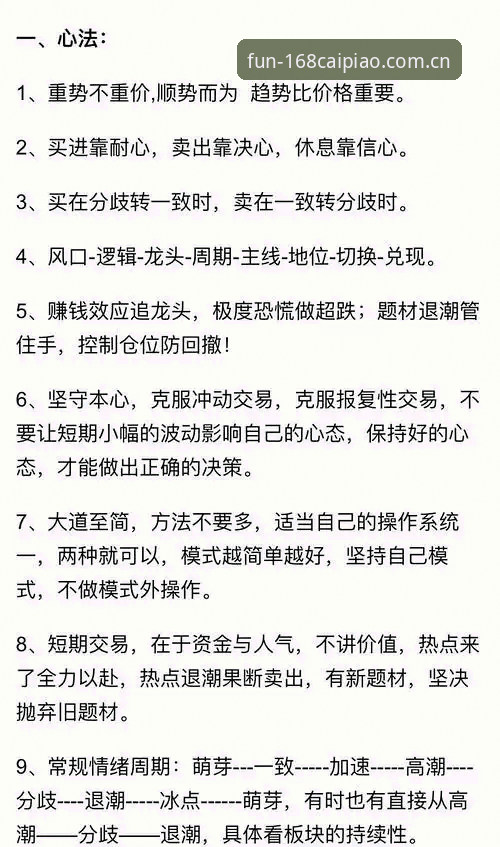 一、心法：

fun-168caipiao.com.cn

1、重势不重价,顺势而为 趋势比价格重要。

2、买进靠耐心，卖出靠决心，休息靠信心。

3、买在分歧转一致时，卖在一致转分歧时。

4、风口-逻辑-龙头-周期-主线-地位-切换-兑现。

5、赚钱效应追龙头，极度恐慌做超跌；题材退潮管住手，控制仓位防回撤！

6、坚守本心，克服冲动交易，克服报复性交易，不要让短期小幅的波动影响自己的心态，保持好的心态，才能做出正确的决策。

7、大道至简，方法不要多，适当自己的操作系统一，两种就可以，模式越简单越好，坚持自己模式，不做模式外操作。

8、短期交易，在于资金与人气，不讲价值，热点来了全力以赴，热点退潮果断卖出，有新题材，坚决抛弃旧题材。

9、常规情绪周期：萌芽---一致-----加速-----高潮----分歧----退潮-----冰点------萌芽，有时也有直接从高潮——分歧——退潮，具体看板块的持续性。